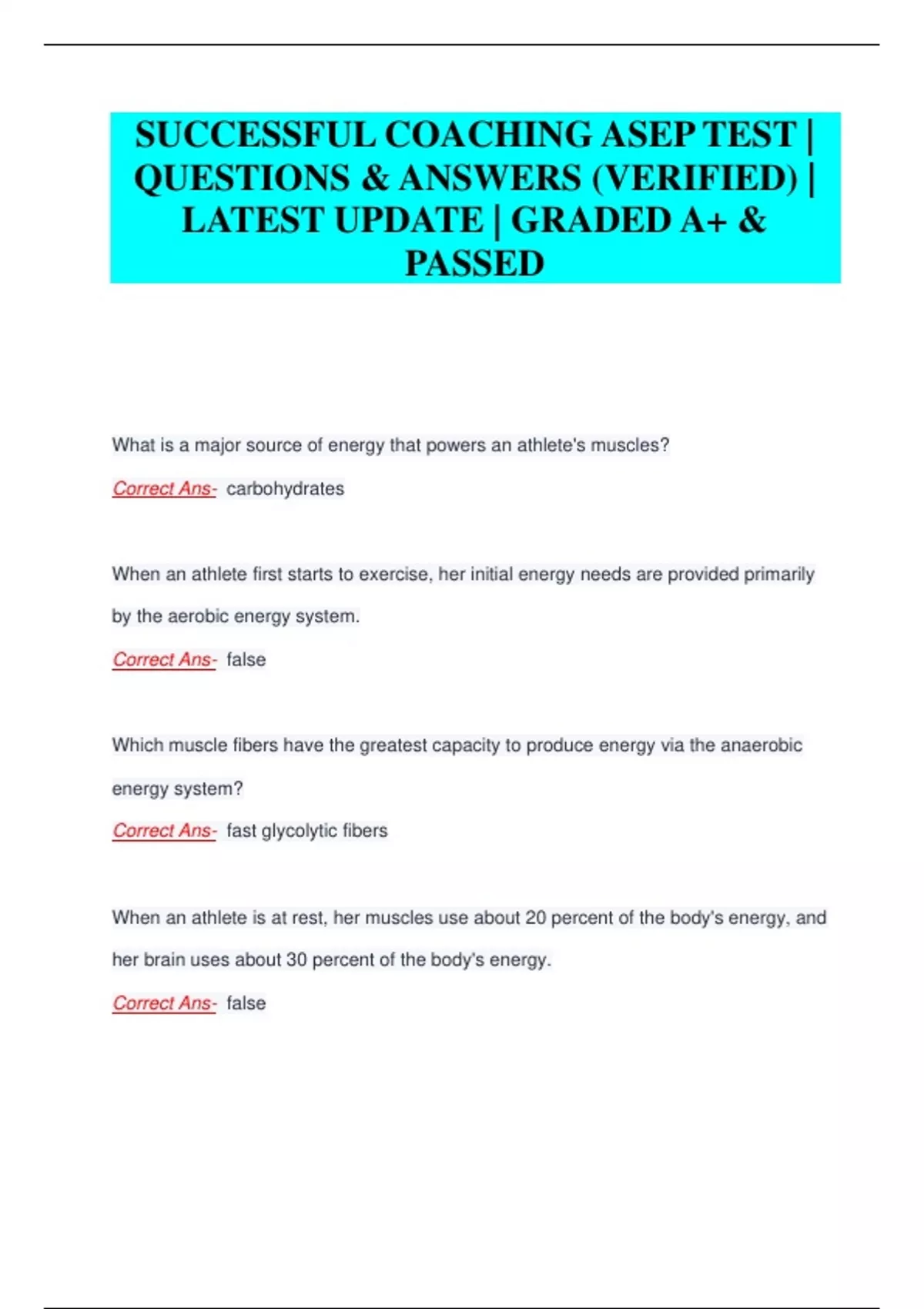 SUCCESSFUL COACHING ASEP TEST | QUESTIONS & ANSWERS (VERIFIED) | LATEST UPDATE | GRADED A+ & PASSED

What is a major source of energy that powers an athlete's muscles?

Correct Ans- carbohydrates

When an athlete first starts to exercise, her initial energy needs are provided primarily by the aerobic energy system.

Correct Ans- false

Which muscle fibers have the greatest capacity to produce energy via the anaerobic energy system?

Correct Ans- fast glycolytic fibers

When an athlete is at rest, her muscles use about 20 percent of the body's energy, and her brain uses about 30 percent of the body's energy.

Correct Ans- false